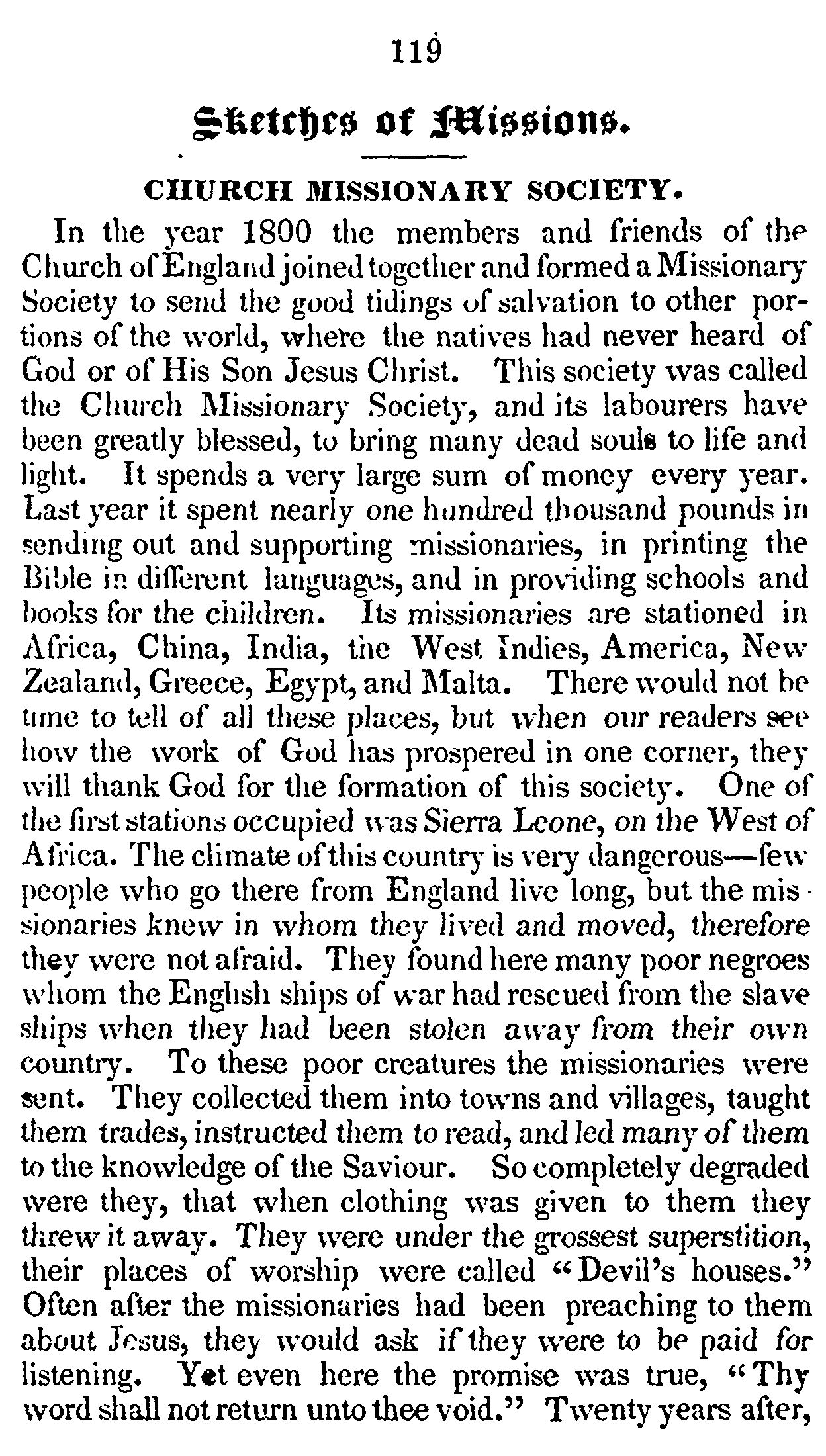 119

Sketches of Missions.

CHURCH MISSIONARY SOCIETY.

In the year 1800 the members and friends of the Church of England joined together and formed a Missionary Society to send the good tidings of salvation to other portions of the world, where the natives had never heard of God or of His Son Jesus Christ. This society was called the Church Missionary Society, and its labourers have been greatly blessed, to bring many dead souls to life and light. It spends a very large sum of money every year. Last year it spent nearly one hundred thousand pounds in sending out and supporting missionaries, in printing the Bible in different languages, and in providing schools and books for the children. Its missionaries are stationed in Africa, China, India, the West Indies, America, New Zealand, Greece, Egypt, and Malta. There would not be time to tell of all these places, but when our readers see how the work of God has prospered in one corner, they will thank God for the formation of this society. One of the first stations occupied was Sierra Leone, on the West of Africa. The climate of this country is very dangerous—few people who go there from England live long, but the missionaries knew in whom they lived and moved, therefore they were not afraid. They found here many poor negroes whom the English ships of war had rescued from the slave ships when they had been stolen away from their own country. To these poor creatures the missionaries were sent. They collected them into towns and villages, taught them trades, instructed them to read, and led many of them to the knowledge of the Saviour. So completely degraded were they, that when clothing was given to them they threw it away. They were under the grossest superstition, their places of worship were called "Devil's houses." Often after the missionaries had been preaching to them about Jesus, they would ask if they were to be paid for listening. Yet even here the promise was true, "Thy word shall not return unto thee void." Twenty years after,